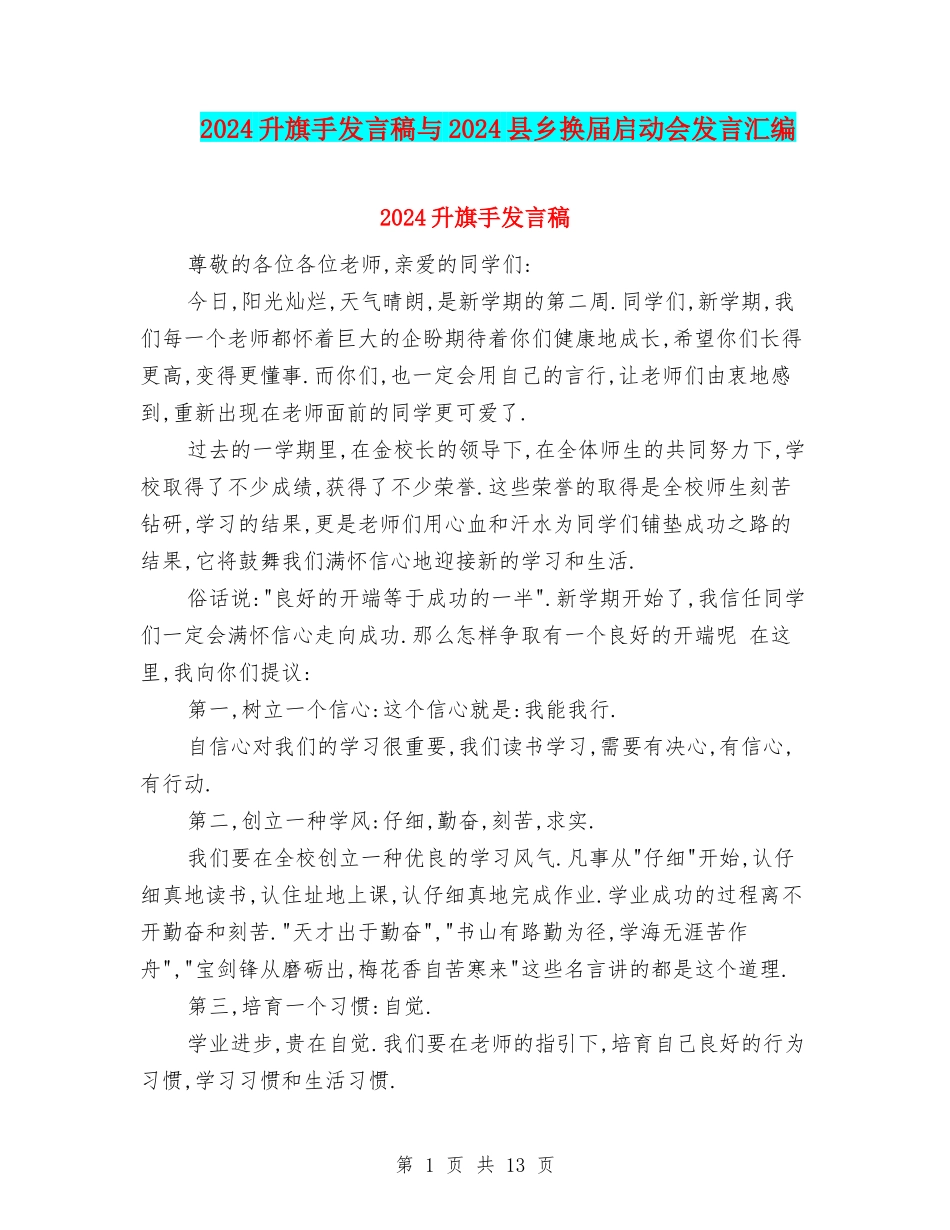 2024升旗手发言稿与2024县乡换届启动会发言汇编

2024升旗手发言稿

尊敬的各位各位老师,亲爱的同学们:

今日,阳光灿烂,天气晴朗,是新学期的第二周.同学们,新学期,我们每一个老师都怀着巨大的企盼期待着你们健康地成长,希望你们长得更高,变得更懂事.而你们,也一定会用自己的言行,让老师们由衷地感到,重新出现在老师面前的同学更可爱了.

过去的一学期里,在金校长的领导下,在全体师生的共同努力下,学校取得了不少成绩,获得了不少荣誉.这些荣誉的取得是全校师生刻苦钻研,学习的结果,更是老师们用心血和汗水为同学们铺垫成功之路的结果,它将鼓舞我们满怀信心地迎接新的学习和生活.

俗话说:"良好的开端等于成功的一半".新学期开始了,我信任同学们一定会满怀信心走向成功.那么怎样争取有一个良好的开端呢 在这里,我向你们提议:

第一,树立一个信心:这个信心就是:我能我行.

自信心对我们的学习很重要,我们读书学习,需要有决心,有信心,有行动.

第二,创立一种学风:仔细,勤奋,刻苦,求实.

我们要在全校创立一种优良的学习风气.凡事从"仔细"开始,认仔细真地读书,认住址地上课,认仔细真地完成作业.学业成功的过程离不开勤奋和刻苦."天才出于勤奋","书山有路勤为径,学海无涯苦作舟","宝剑锋从磨砺出,梅花香自苦寒来"这些名言讲的都是这个道理.

第三,培育一个习惯:自觉.

学业进步,贵在自觉.我们要在老师的指引下,培育自己良好的行为习惯,学习习惯和生活习惯.

第 1 页 共 13 页